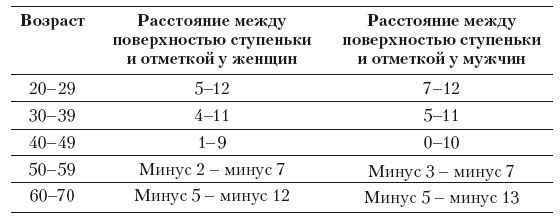 | Возраст | Расстояние между поверхностью ступеньки и отметкой у женщин | Расстояние между поверхностью ступеньки и отметкой у мужчин |
|---|---|---|
| 20–29 | 5–12 | 7–12 |
| 30–39 | 4–11 | 5–11 |
| 40–49 | 1–9 | 0–10 |
| 50–59 | Минус 2 – минус 7 | Минус 3 – минус 7 |
| 60–70 | Минус 5 – минус 12 | Минус 5 – минус 13 |